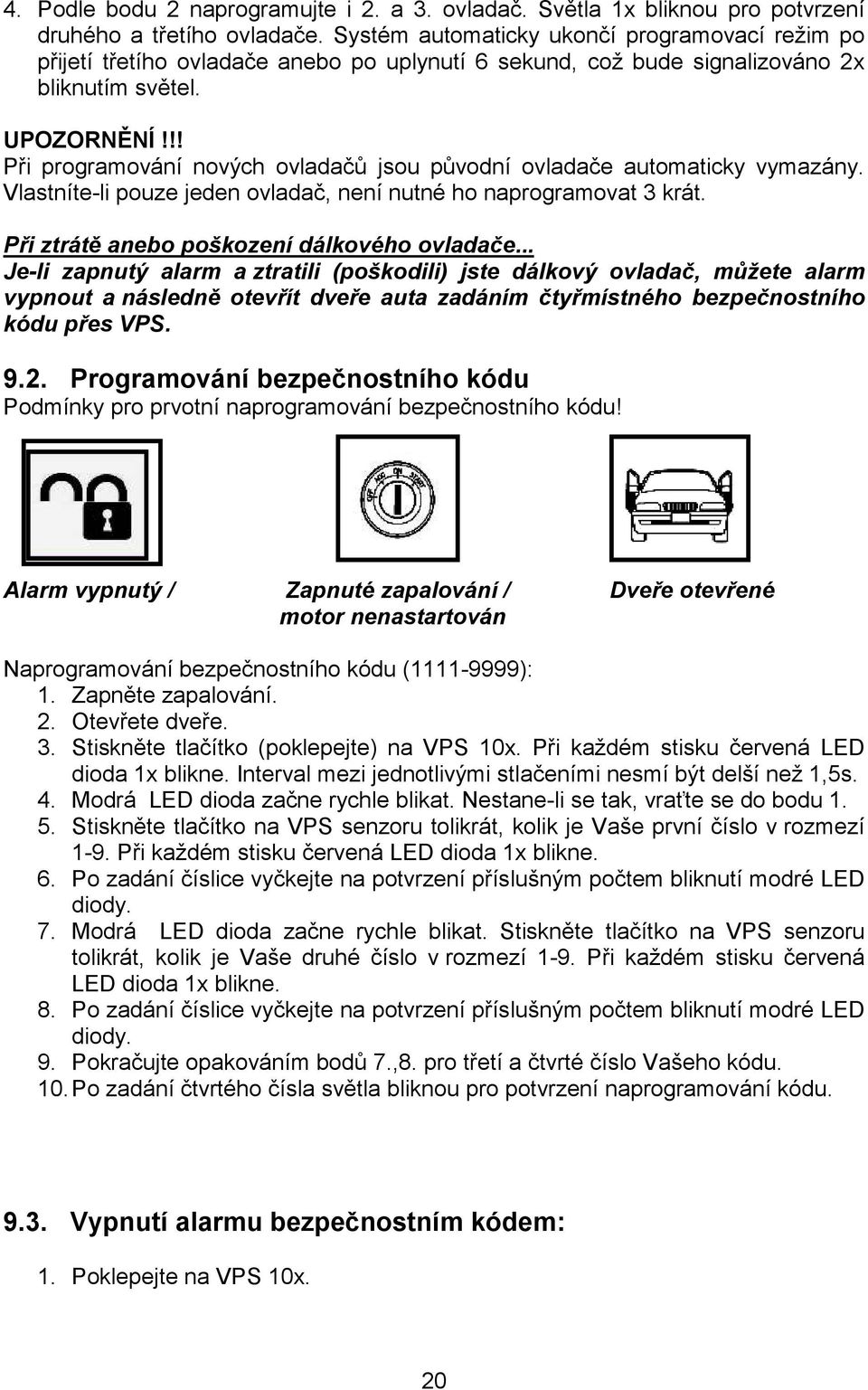 4. Podle bodu 2 naprogramujte i 2. a 3. ovladač. Světla 1x bliknou pro potvrzení druhého a třetího ovladače. Systém automaticky ukončí programovací režim po přijetí třetího ovladače anebo po uplynutí 6 sekund, což bude signalizováno 2x bliknutím světel.

UPOZORNĚNÍ!!!
Při programování nových ovladačů jsou původní ovladače automaticky vymazány. Vlastníte-li pouze jeden ovladač, není nutné ho naprogramovat 3 krát.

Při ztrátě anebo poškození dálkového ovladače...
Je-li zapnutý alarm a ztratili (poškodili) jste dálkový ovladač, můžete alarm vypnout a následně otevřít dveře auta zadáním čtyřmístného bezpečnostního kódu přes VPS.

9.2. Programování bezpečnostního kódu
Podmínky pro prvotní naprogramování bezpečnostního kódu!

OFF ACC ON START

Alarm vypnutý / Zapnuté zapalování / motor nenastartován Dveře otevřené

Naprogramování bezpečnostního kódu (1111-9999):
1. Zapněte zapalování.
2. Otevřete dveře.
3. Stiskněte tlačítko (poklepejte) na VPS 10x. Při každém stisku červená LED dioda 1x blikne. Interval mezi jednotlivými stlačeními nesmí být delší než 1,5s.
4. Modrá LED dioda začne rychle blikat. Nestane-li se tak, vraťte se do bodu 1.
5. Stiskněte tlačítko na VPS senzoru tolikrát, kolik je Vaše první číslo v rozmezí 1-9. Při každém stisku červená LED dioda 1x blikne.
6. Po zadání číslice vyčkejte na potvrzení příslušným počtem bliknutí modré LED diody.
7. Modrá LED dioda začne rychle blikat. Stiskněte tlačítko na VPS senzoru tolikrát, kolik je Vaše druhé číslo v rozmezí 1-9. Při každém stisku červená LED dioda 1x blikne.
8. Po zadání číslice vyčkejte na potvrzení příslušným počtem bliknutí modré LED diody.
9. Pokračujte opakováním bodů 7.,8. pro třetí a čtvrté číslo Vašeho kódu.
10. Po zadání čtvrtého čísla světla bliknou pro potvrzení naprogramování kódu.

9.3. Vypnutí alarmu bezpečnostním kódem:

1. Poklepejte na VPS 10x.

20